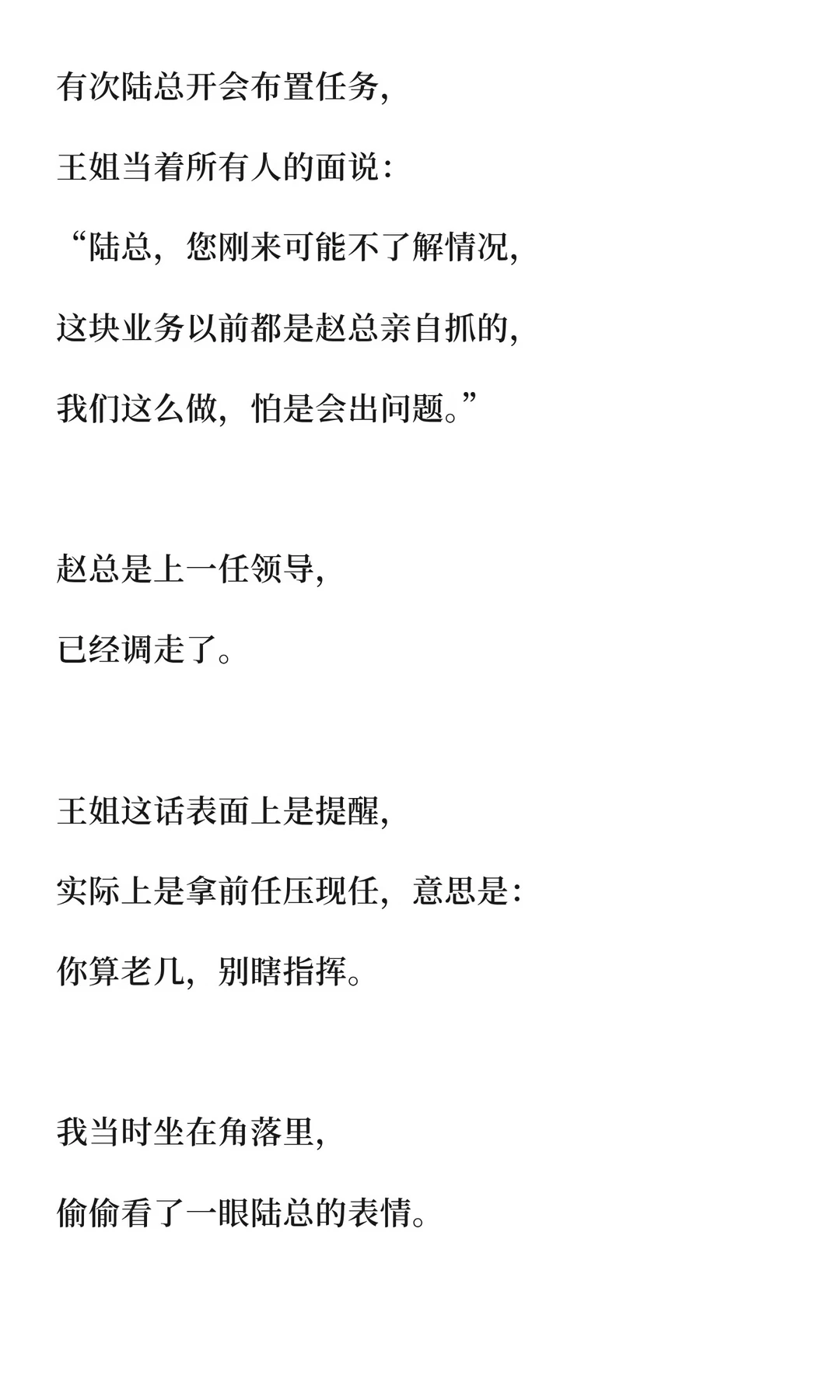 有次陆总开会布置任务,

王姐当着所有人的面说:

“陆总,您刚来可能不了解情况,

这块业务以前都是赵总亲自抓的,

我们这么做,怕是会出问题。”

赵总是上一任领导,

已经调走了。

王姐这话表面上是提醒,

实际上是拿前任压现任,意思是:

你算老几,别瞎指挥。

我当时坐在角落里,

偷偷看了一眼陆总的表情。